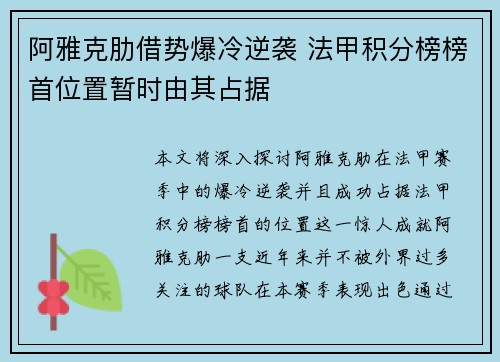 阿雅克肋借势爆冷逆袭 法甲积分榜榜首位置暂时由其占据

本文将深入探讨阿雅克肋在法甲赛季中的爆冷逆袭并且成功占据法甲积分榜榜首的位置这一惊人成就阿雅克肋一支近年来并不被外界过多关注的球队在本赛季表现出色通过